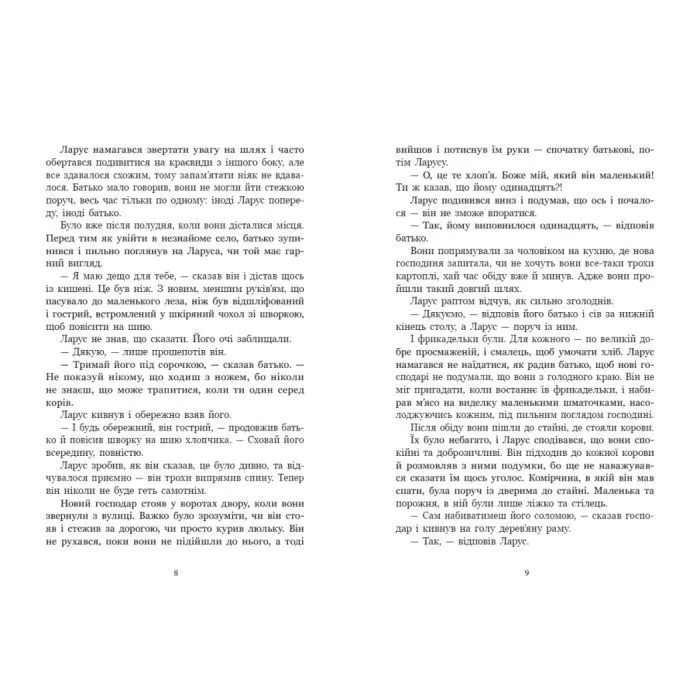 Ларус намагався звертати увагу на шлях і часто обертався подивитися на краєвиди з іншого боку, але все здавалося схожим, тому запам'ятати ніяк не вдавалося. Батько мало говорив, вони не могли йти стежкою поруч, весь час тільки по одному: іноді Ларус попереду, іноді батько.

Було вже після полудня, коли вони дісталися місця. Перед тим як увійти в незнайоме село, батько зупинився і пильно поглянув на Ларуса, чи той має гарний вигляд.

— Я маю дещо для тебе, — сказав він і дістав щось із кишені. Це був ніж. З новим, меншим руків'ям, що пасувало до маленького леза, ніж був відшліфований і гострий, встромлений у шкіряний чохол зі шворкою, щоб повісити на шию.

Ларус не знав, що сказати. Його очі заблищали.

— Дякую, — лише прошепотів він.

— Тримай його під сорочкою, — сказав батько. — Не показуй нікому, що ходиш з ножем, бо ніколи не знаєш, що може трапитися, коли ти один серед корів.

Ларус кивнув і обережно взяв його.

— І будь обережний, він гострий, — продовжив батько й повісив шворку на шию хлопчика. — Сховай його всередину, повністю.

Ларус зробив, як він сказав, це було дивно, та відчувалося приємно — він трохи випрямив спину. Тепер він ніколи не буде геть самотнім.

Новий господар стояв у воротах двору, коли вони звернули з вулиці. Важко було зрозуміти, чи він стояв і стежив за дорогою, чи просто курив люльку. Він не рухався, поки вони не підійшли до нього, а тоді

8

вийшов і потиснув їм руки — спочатку батькові, потім Ларусу.

— О, це те хлоп'я. Боже мій, який він маленький! Ти ж казав, що йому одинадцять?!

Ларус подивився вниз і подумав, що ось і почалося — він не зможе впоратися.

— Так, йому виповнилося одинадцять, — відповів батько.

Вони попрямували за чоловіком на кухню, де нова господиня запитала, чи не хочуть вони все-таки трохи картоплі, хай час обіду вже й минув. Адже вони пройшли такий довгий шлях.

Ларус раптом відчув, як сильно зголоднів.

— Дякуємо, — відповів його батько і сів за нижній кінець столу, а Ларус — поруч із ним.

І фрикадельки були. Для кожного — по великій добре просмаженій, і смалець, щоб умочати хліб. Ларус намагався не наїдатися, як радив батько, щоб нові господарі не подумали, що вони з голодного краю. Він не міг пригадати, коли востаннє їв фрикадельки, і набирав м'ясо на виделку маленькими шматочками, насолоджуючись кожним, під пильним поглядом господині.

Після обіду вони пішли до стайні, де стояли корови.

Їх було небагато, і Ларус сподівався, що вони спокійні та доброзичливі. Він підходив до кожної корови й розмовляв з ними подумки, бо ще не наважувався сказати їм щось уголос. Комірчина, в якій він мав спати, була поруч із дверима до стайні. Маленька та порожня, в ній були лише ліжко та стілець.

— Сам набиватимеш його соломою, — сказав господар і кивнув на голу дерев'яну раму.

— Так, — відповів Ларус.

9